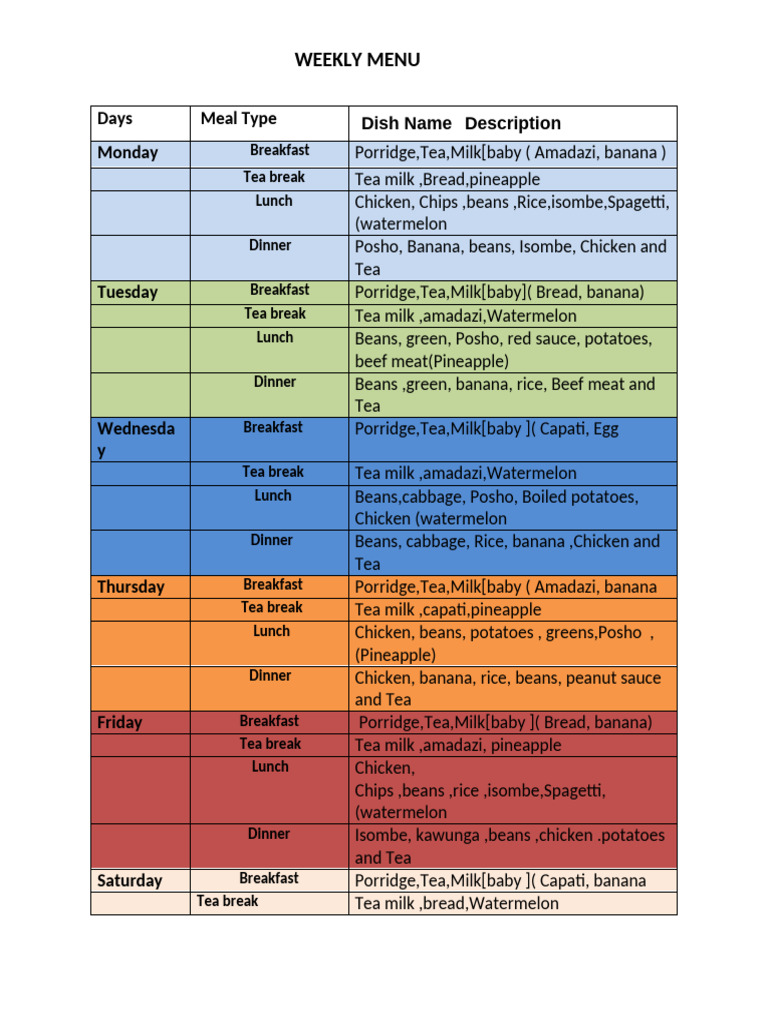 WEEKLY MENU

| Days | Meal Type | Dish Name Description |
|---|---|---|
| Monday | Breakfast | Porridge,Tea,Milk[baby ( Amadazi, banana ) |
| | Tea break | Tea milk ,Bread,pineapple |
| | Lunch | Chicken, Chips ,beans ,Rice,isombe,Spagetti, (watermelon |
| | Dinner | Posho, Banana, beans, Isombe, Chicken and Tea |
| Tuesday | Breakfast | Porridge,Tea,Milk[baby]( Bread, banana) |
| | Tea break | Tea milk ,amadazi,Watermelon |
| | Lunch | Beans, green, Posho, red sauce, potatoes, beef meat(Pineapple) |
| | Dinner | Beans ,green, banana, rice, Beef meat and Tea |
| Wednesday | Breakfast | Porridge,Tea,Milk[baby ]( Capati, Egg |
| | Tea break | Tea milk ,amadazi,Watermelon |
| | Lunch | Beans,cabbage, Posho, Boiled potatoes, Chicken (watermelon |
| | Dinner | Beans, cabbage, Rice, banana ,Chicken and Tea |
| Thursday | Breakfast | Porridge,Tea,Milk[baby ( Amadazi, banana |
| | Tea break | Tea milk ,capati,pineapple |
| | Lunch | Chicken, beans, potatoes , greens,Posho , (Pineapple) |
| | Dinner | Chicken, banana, rice, beans, peanut sauce and Tea |
| Friday | Breakfast | Porridge,Tea,Milk[baby ]( Bread, banana) |
| | Tea break | Tea milk ,amadazi, pineapple |
| | Lunch | Chicken, Chips ,beans ,rice ,isombe,Spagetti, (watermelon |
| | Dinner | Isombe, kawunga ,beans ,chicken .potatoes and Tea |
| Saturday | Breakfast | Porridge,Tea,Milk[baby ]( Capati, banana |
| | Tea break | Tea milk ,bread,Watermelon |